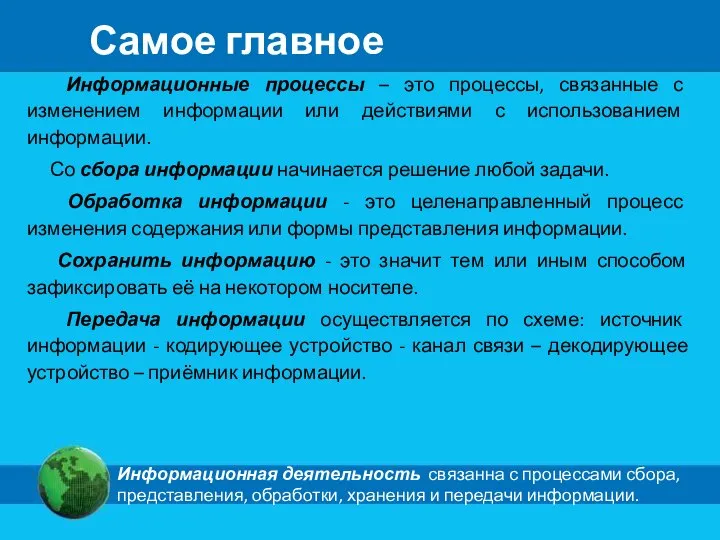 Самое главное

Информационные процессы – это процессы, связанные с изменением информации или действиями с использованием информации.

Со сбора информации начинается решение любой задачи.

Обработка информации - это целенаправленный процесс изменения содержания или формы представления информации.

Сохранить информацию - это значит тем или иным способом зафиксировать её на некотором носителе.

Передача информации осуществляется по схеме: источник информации - кодирующее устройство - канал связи – декодирующее устройство – приёмник информации.

Информационная деятельность связанна с процессами сбора, представления, обработки, хранения и передачи информации.